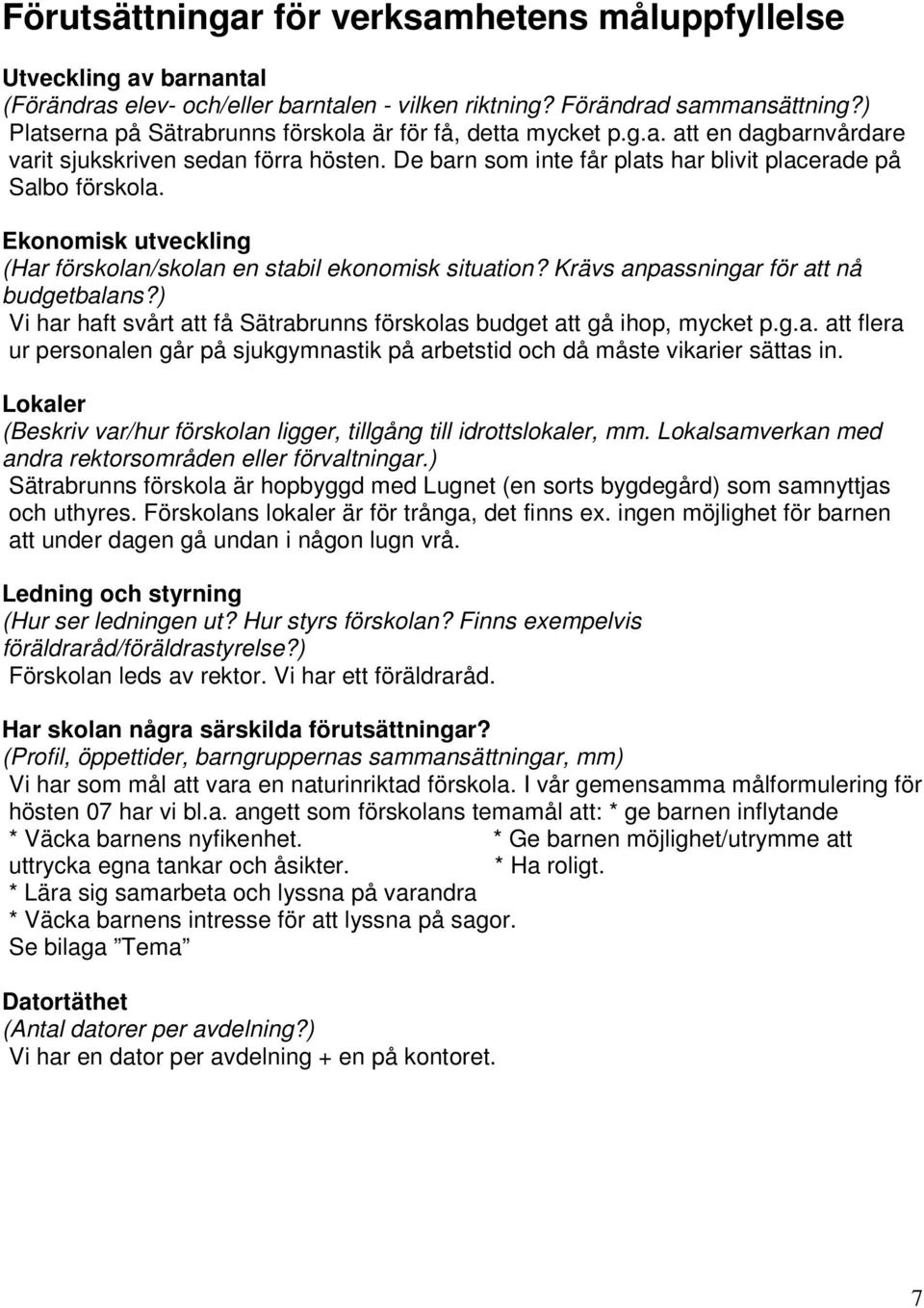 Förutsättningar för verksamhetens måluppfyllelse

Utveckling av barnantal
(Förändras elev- och/eller barntalen - vilken riktning? Förändrad sammansättning?)
Platserna på Sätrabrunns förskola är för få, detta mycket p.g.a. att en dagbarnvårdare varit sjukskriven sedan förra hösten. De barn som inte får plats har blivit placerade på Salbo förskola.

Ekonomisk utveckling
(Har förskolan/skolan en stabil ekonomisk situation? Krävs anpassningar för att nå budgetbalans?)
Vi har haft svårt att få Sätrabrunns förskolas budget att gå ihop, mycket p.g.a. att flera ur personalen går på sjukgymnastik på arbetstid och då måste vikarier sättas in.

Lokaler
(Beskriv var/hur förskolan ligger, tillgång till idrottslokaler, mm. Lokalsamverkan med andra rektorsområden eller förvaltningar.)
Sätrabrunns förskola är hopbyggd med Lugnet (en sorts bygdegård) som samnyttjas och uthyres. Förskolans lokaler är för trånga, det finns ex. ingen möjlighet för barnen att under dagen gå undan i någon lugn vrå.

Ledning och styrning
(Hur ser ledningen ut? Hur styrs förskolan? Finns exempelvis föräldraråd/föräldrastyrelse?)
Förskolan leds av rektor. Vi har ett föräldraråd.

Har skolan några särskilda förutsättningar?
(Profil, öppettider, barngruppernas sammansättningar, mm)
Vi har som mål att vara en naturinriktad förskola. I vår gemensamma målformulering för hösten 07 har vi bl.a. angett som förskolans temamål att: * ge barnen inflytande
* Väcka barnens nyfikenhet. * Ge barnen möjlighet/utrymme att uttrycka egna tankar och åsikter. * Ha roligt.
* Lära sig samarbeta och lyssna på varandra
* Väcka barnens intresse för att lyssna på sagor.
Se bilaga ”Tema”

Datortäthet
(Antal datorer per avdelning?)
Vi har en dator per avdelning + en på kontoret.

7